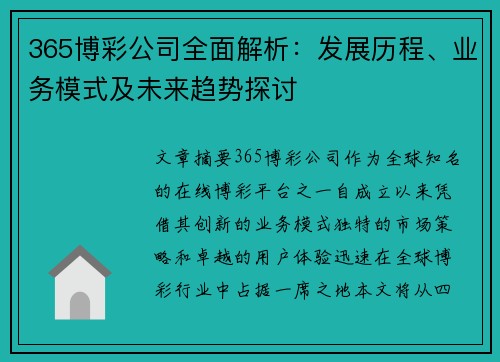 365博彩公司全面解析：发展历程、业务模式及未来趋势探讨

文章摘要365博彩公司作为全球知名的在线博彩平台之一自成立以来凭借其创新的业务模式独特的市场策略和卓越的用户体验迅速在全球博彩行业中占据一席之地本文将从四